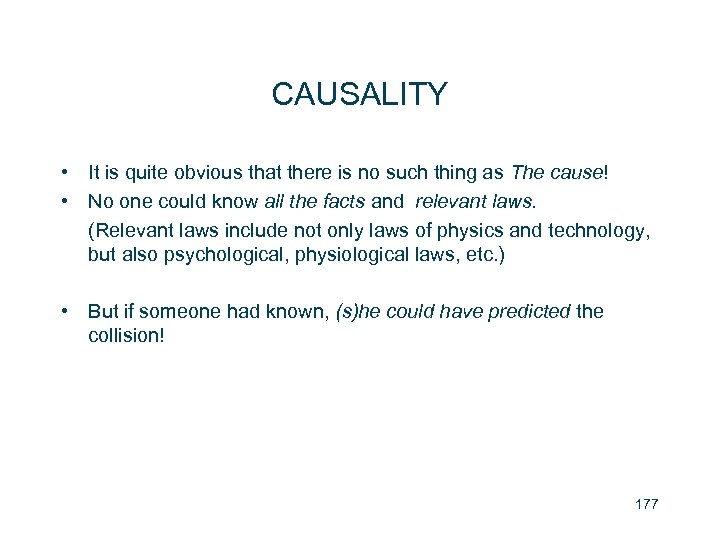 CAUSALITY

• It is quite obvious that there is no such thing as The cause!
• No one could know all the facts and relevant laws.
(Relevant laws include not only laws of physics and technology, but also psychological, physiological laws, etc.)

• But if someone had known, (s)he could have predicted the collision!

177